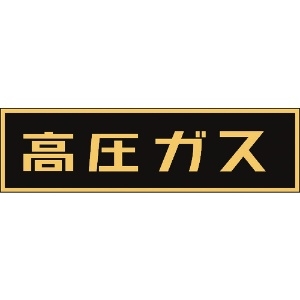 高圧ガス